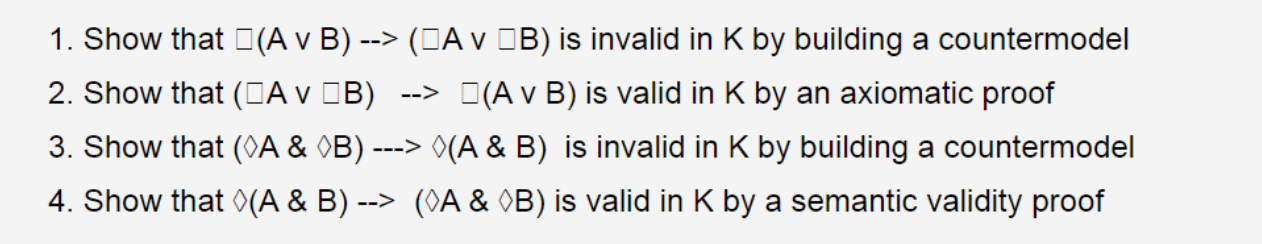 1. Show that □(A v B) --> (□A v □B) is invalid in K by building a countermodel

2. Show that (□A v □B)  -->  □(A v B) is valid in K by an axiomatic proof

3. Show that (◊A & ◊B) ---> ◊(A & B)  is invalid in K by building a countermodel

4. Show that ◊(A & B) -->  (◊A & ◊B) is valid in K by a semantic validity proof